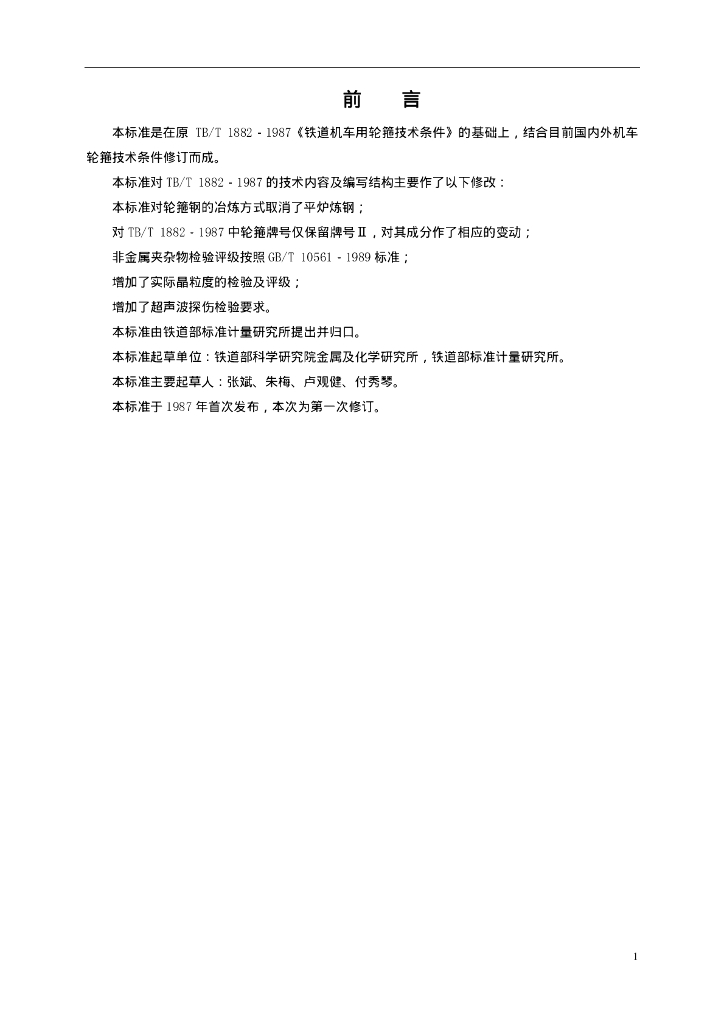 前　言

本标准是在原 TB/T 1882 - 1987《铁道机车用轮箍技术条件》的基础上，结合目前国内外机车轮箍技术条件修订而成。

本标准对 TB/T 1882 - 1987 的技术内容及编写结构主要作了以下修改：

本标准对轮箍钢的冶炼方式取消了平炉炼钢；

对 TB/T 1882 - 1987 中轮箍牌号仅保留牌号Ⅱ，对其成分作了相应的变动；

非金属夹杂物检验评级按照 GB/T 10561 - 1989 标准；

增加了实际晶粒度的检验及评级；

增加了超声波探伤检验要求。

本标准由铁道部标准计量研究所提出并归口。

本标准起草单位：铁道部科学研究院金属及化学研究所，铁道部标准计量研究所。

本标准主要起草人：张斌、朱梅、卢观健、付秀琴。

本标准于 1987 年首次发布，本次为第一次修订。

1